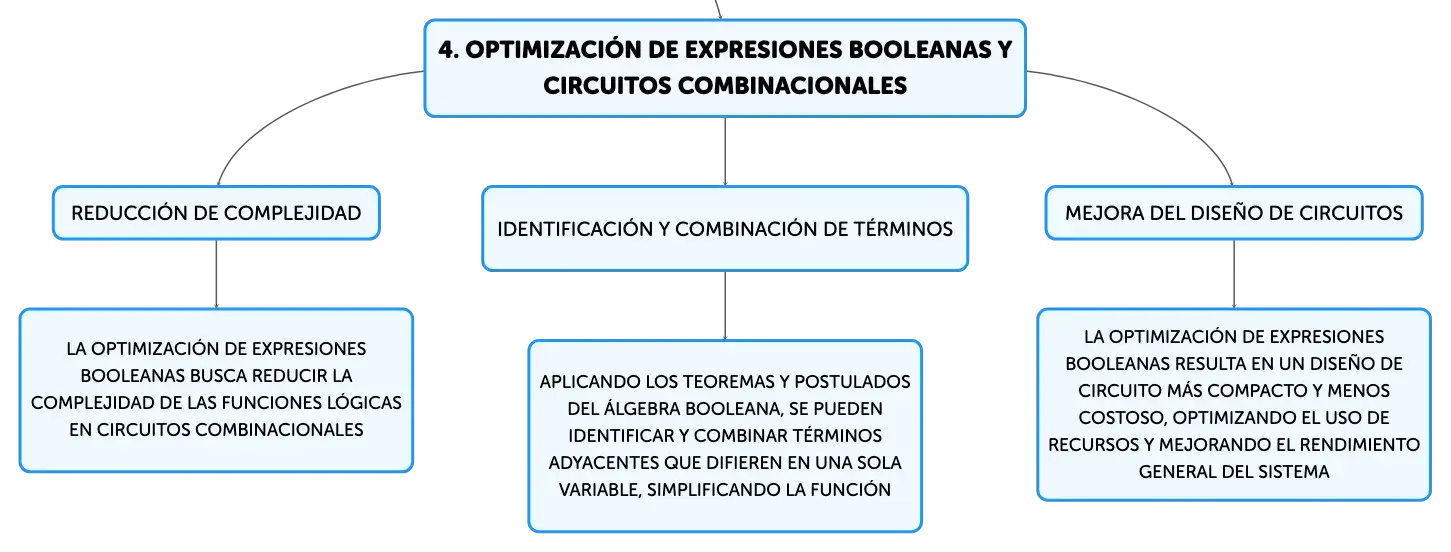 4. OPTIMIZACIÓN DE EXPRESIONES BOOLEANAS Y CIRCUITOS COMBINACIONALES

REDUCCIÓN DE COMPLEJIDAD

LA OPTIMIZACIÓN DE EXPRESIONES BOOLEANAS BUSCA REDUCIR LA COMPLEJIDAD DE LAS FUNCIONES LÓGICAS EN CIRCUITOS COMBINACIONALES

IDENTIFICACIÓN Y COMBINACIÓN DE TÉRMINOS

APLICANDO LOS TEOREMAS Y POSTULADOS DEL ÁLGEBRA BOOLEANA, SE PUEDEN IDENTIFICAR Y COMBINAR TÉRMINOS ADYACENTES QUE DIFIEREN EN UNA SOLA VARIABLE, SIMPLIFICANDO LA FUNCIÓN

MEJORA DEL DISEÑO DE CIRCUITOS

LA OPTIMIZACIÓN DE EXPRESIONES BOOLEANAS RESULTA EN UN DISEÑO DE CIRCUITO MÁS COMPACTO Y MENOS COSTOSO, OPTIMIZANDO EL USO DE RECURSOS Y MEJORANDO EL RENDIMIENTO GENERAL DEL SISTEMA